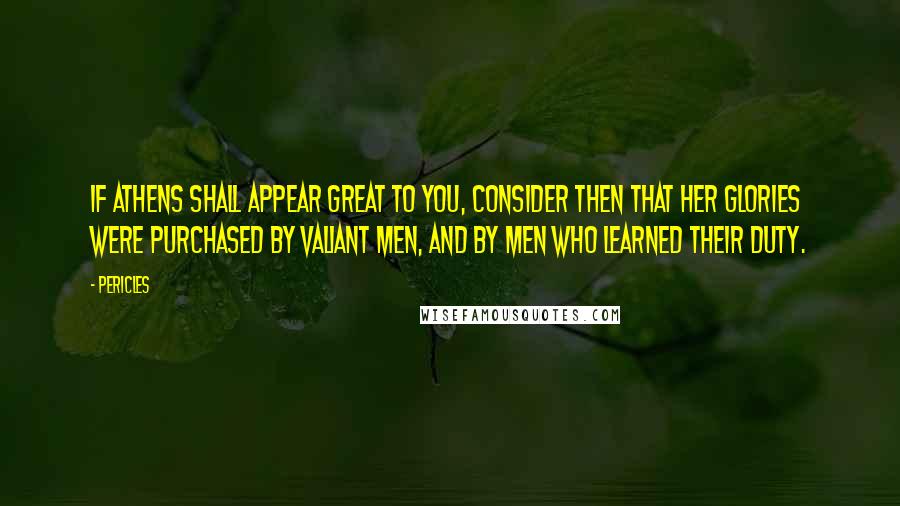 IF ATHENS SHALL APPEAR GREAT TO YOU, CONSIDER THEN THAT HER GLORIES WERE PURCHASED BY VALIANT MEN, AND BY MEN WHO LEARNED THEIR DUTY.

- PERICLES

WISEFAMOUSQUOTES.COM